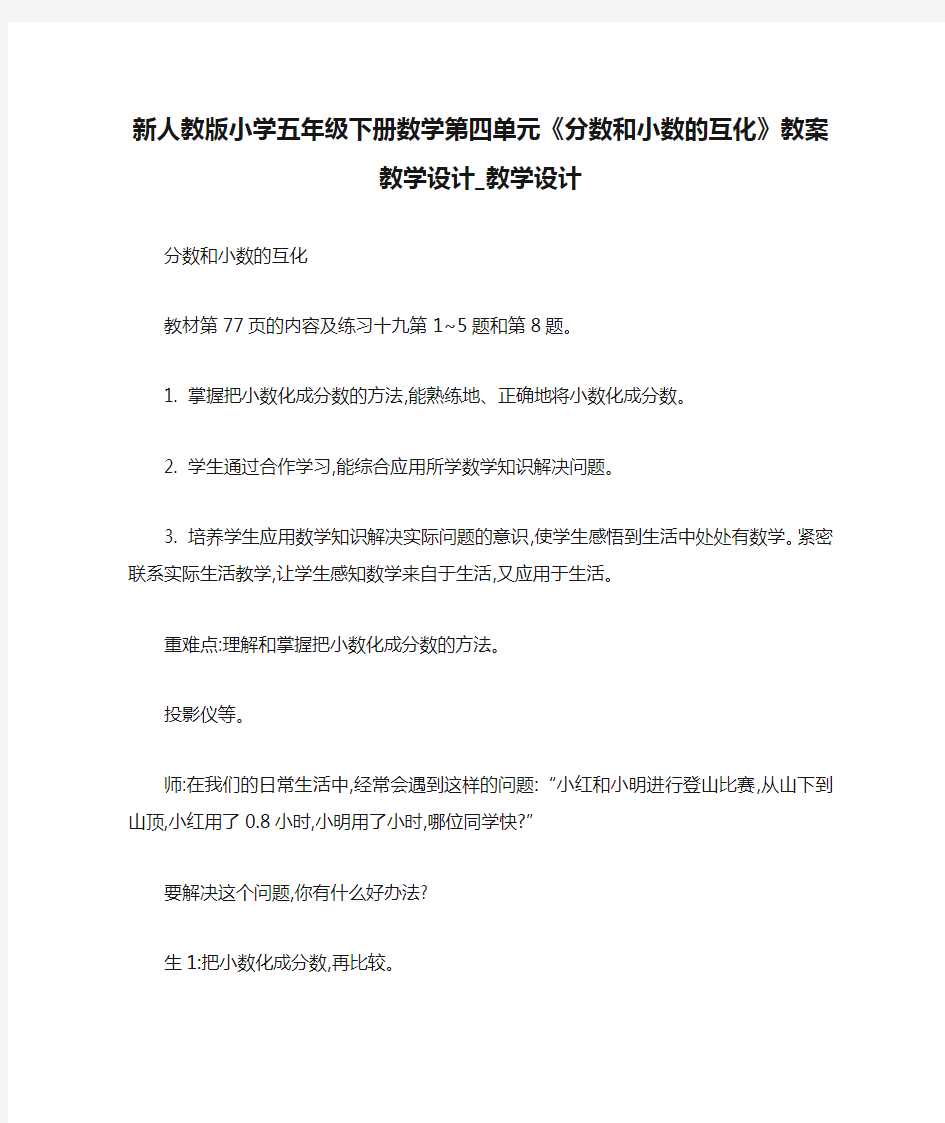 新人教版小学五年级下册数学第四单元《分数和小数的互化》教案教学设计_教学设计

分数和小数的互化

教材第77页的内容及练习十九第1~5题和第8题。

1. 掌握把小数化成分数的方法,能熟练地、正确地将小数化成分数。

2. 学生通过合作学习,能综合应用所学数学知识解决问题。

3. 培养学生应用数学知识解决实际问题的意识,使学生感悟到生活中处处有数学。紧密联系实际生活教学,让学生感知数学来自于生活,又应用于生活。

重难点:理解和掌握把小数化成分数的方法。

投影仪等。

师:在我们的日常生活中,经常会遇到这样的问题:“小红和小明进行登山比赛,从山下到山顶,小红用了0.8小时,小明用了小时,哪位同学快?”

要解决这个问题,你有什么好办法?

生1:把小数化成分数,再比较。